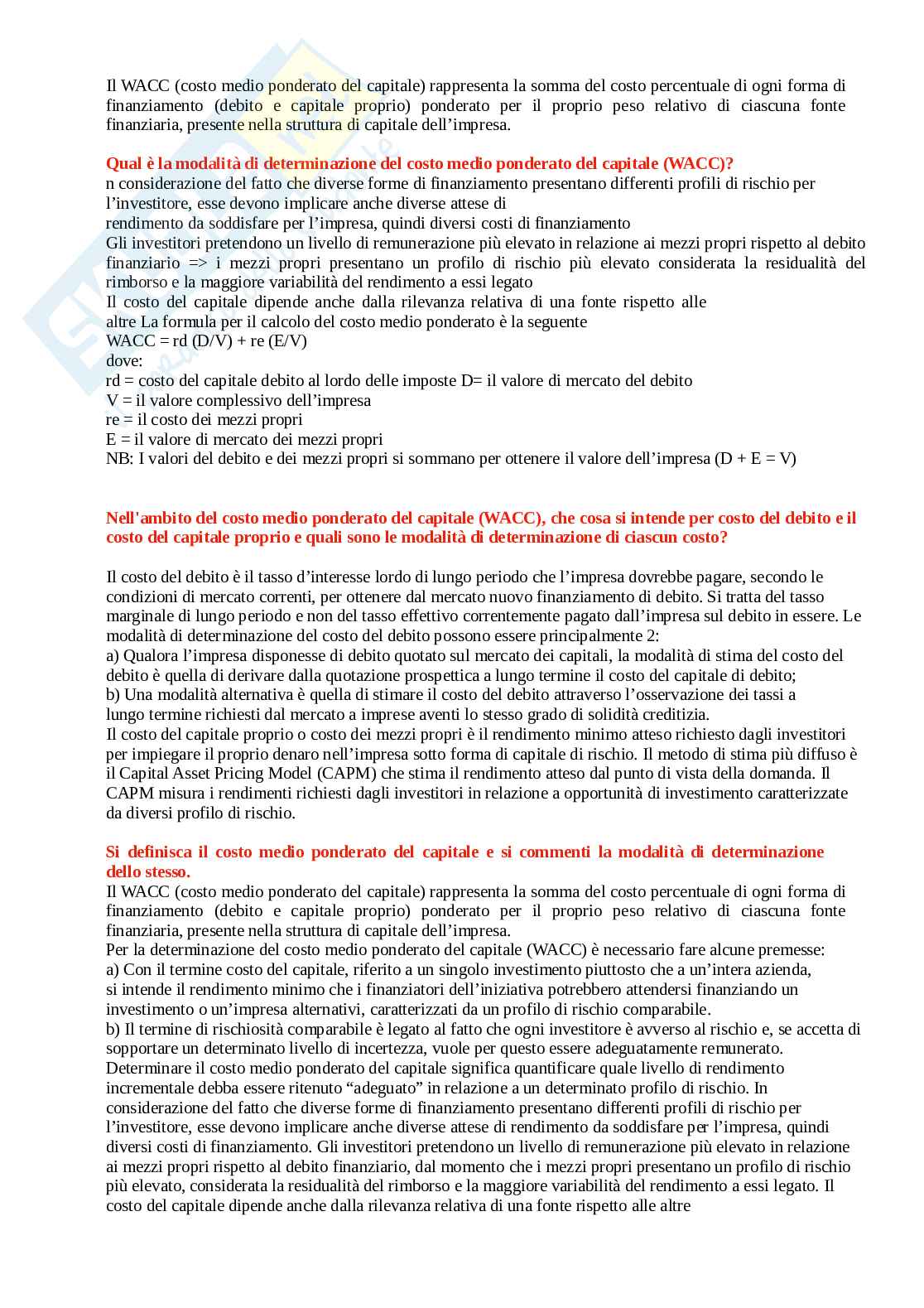 Il WACC (costo medio ponderato del capitale) rappresenta la somma del costo percentuale di ogni forma di finanziamento (debito e capitale proprio) ponderato per il proprio peso relativo di ciascuna fonte finanziaria, presente nella struttura di capitale dell'impresa.

Qual è la modalità di determinazione del costo medio ponderato del capitale (WACC)?
n considerazione del fatto che diverse forme di finanziamento presentano differenti profili di rischio per l'investitore, esse devono implicare anche diverse attese di
rendimento da soddisfare per l'impresa, quindi diversi costi di finanziamento
Gli investitori pretendono un livello di remunerazione più elevato in relazione ai mezzi propri rispetto al debito finanziario => i mezzi propri presentano un profilo di rischio più elevato considerata la residualità del rimborso e la maggiore variabilità del rendimento a essi legato
Il costo del capitale dipende anche dalla rilevanza relativa di una fonte rispetto alle
altre La formula per il calcolo del costo medio ponderato è la seguente
WACC = rd (D/V) + re (E/V)
dove:
rd = costo del capitale debito al lordo delle imposte D= il valore di mercato del debito
V = il valore complessivo dell'impresa
re = il costo dei mezzi propri
E = il valore di mercato dei mezzi propri
NB: I valori del debito e dei mezzi propri si sommano per ottenere il valore dell'impresa (D + E = V)

Nell'ambito del costo medio ponderato del capitale (WACC), che cosa si intende per costo del debito e il costo del capitale proprio e quali sono le modalità di determinazione di ciascun costo?

Il costo del debito è il tasso d'interesse lordo di lungo periodo che l'impresa dovrebbe pagare, secondo le condizioni di mercato correnti, per ottenere dal mercato nuovo finanziamento di debito. Si tratta del tasso marginale di lungo periodo e non del tasso effettivo correntemente pagato dall'impresa sul debito in essere. Le modalità di determinazione del costo del debito possono essere principalmente 2:
a) Qualora l'impresa disponesse di debito quotato sul mercato dei capitali, la modalità di stima del costo del debito è quella di derivare dalla quotazione prospettica a lungo termine il costo del capitale di debito;
b) Una modalità alternativa è quella di stimare il costo del debito attraverso l'osservazione dei tassi a lungo termine richiesti dal mercato a imprese aventi lo stesso grado di solidità creditizia.
Il costo del capitale proprio o costo dei mezzi propri è il rendimento minimo atteso richiesto dagli investitori per impiegare il proprio denaro nell'impresa sotto forma di capitale di rischio. Il metodo di stima più diffuso è il Capital Asset Pricing Model (CAPM) che stima il rendimento atteso dal punto di vista della domanda. Il CAPM misura i rendimenti richiesti dagli investitori in relazione a opportunità di investimento caratterizzate da diversi profilo di rischio.

Si definisca il costo medio ponderato del capitale e si commenti la modalità di determinazione dello stesso.
Il WACC (costo medio ponderato del capitale) rappresenta la somma del costo percentuale di ogni forma di finanziamento (debito e capitale proprio) ponderato per il proprio peso relativo di ciascuna fonte finanziaria, presente nella struttura di capitale dell'impresa.
Per la determinazione del costo medio ponderato del capitale (WACC) è necessario fare alcune premesse:
a) Con il termine costo del capitale, riferito a un singolo investimento piuttosto che a un'intera azienda, si intende il rendimento minimo che i finanziatori dell'iniziativa potrebbero attendersi finanziando un investimento o un'impresa alternativi, caratterizzati da un profilo di rischio comparabile.
b) Il termine di rischiosità comparabile è legato al fatto che ogni investitore è avverso al rischio e, se accetta di sopportare un determinato livello di incertezza, vuole per questo essere adeguatamente remunerato.
Determinare il costo medio ponderato del capitale significa quantificare quale livello di rendimento incrementale debba essere ritenuto "adeguato" in relazione a un determinato profilo di rischio. In considerazione del fatto che diverse forme di finanziamento presentano differenti profili di rischio per l'investitore, esse devono implicare anche diverse attese di rendimento da soddisfare per l'impresa, quindi diversi costi di finanziamento. Gli investitori pretendono un livello di remunerazione più elevato in relazione ai mezzi propri rispetto al debito finanziario, dal momento che i mezzi propri presentano un profilo di rischio più elevato, considerata la residualità del rimborso e la maggiore variabilità del rendimento a essi legato. Il costo del capitale dipende anche dalla rilevanza relativa di una fonte rispetto alle altre